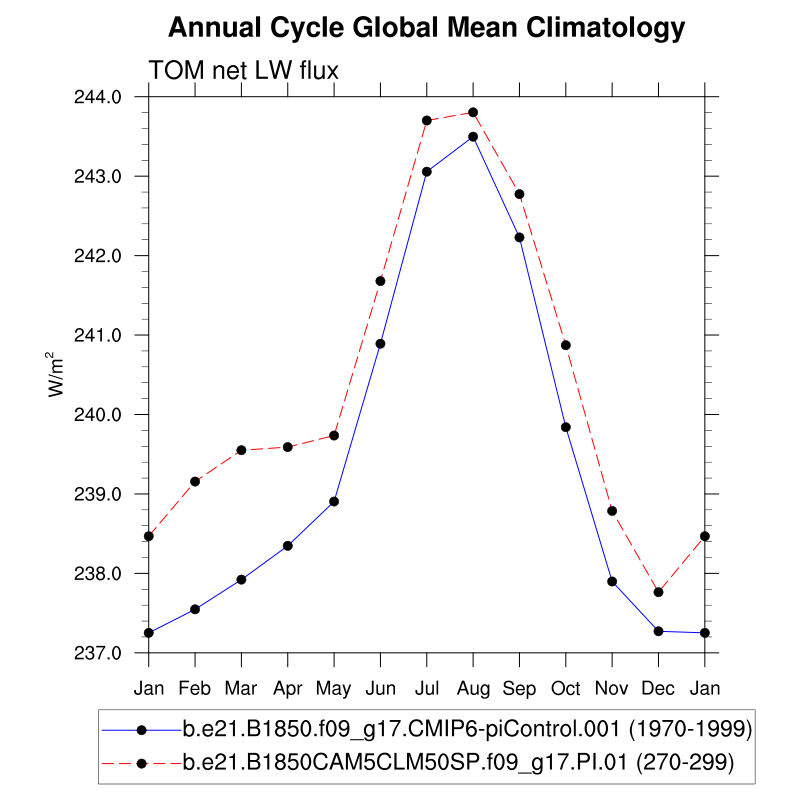 Annual Cycle Global Mean Climatology

TOM net LW flux

$W/m^2$

244.0
243.0
242.0
241.0
240.0
239.0
238.0
237.0

Jan Feb Mar Apr May Jun Jul Aug Sep Oct Nov Dec Jan

b.e21.B1850.f09_g17.CMIP6-piControl.001 (1970-1999)
b.e21.B1850CAM5CLM50SP.f09_g17.PI.01 (270-299)